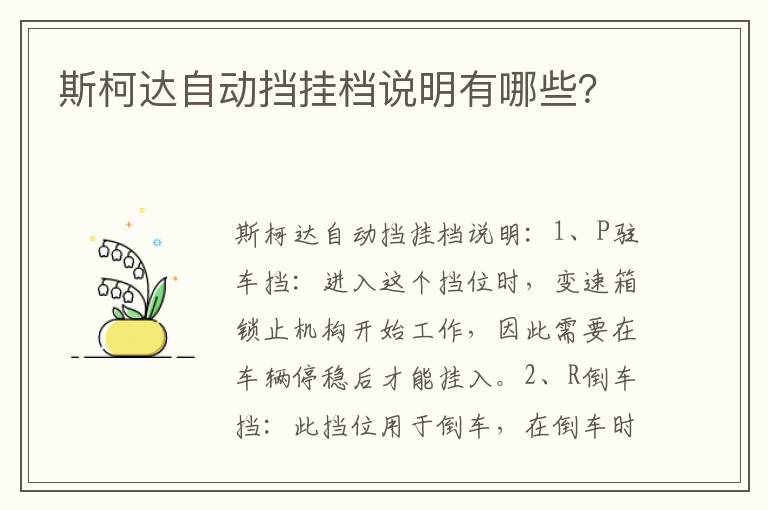 斯柯达自动挡挂档说明有哪些?

斯柯达自动挡挂档说明：1、P驻车挡：进入这个挡位时，变速箱锁止机构开始工作，因此需要在车辆停稳后才能挂入。2、R倒车挡：此挡位用于倒车，在倒车时